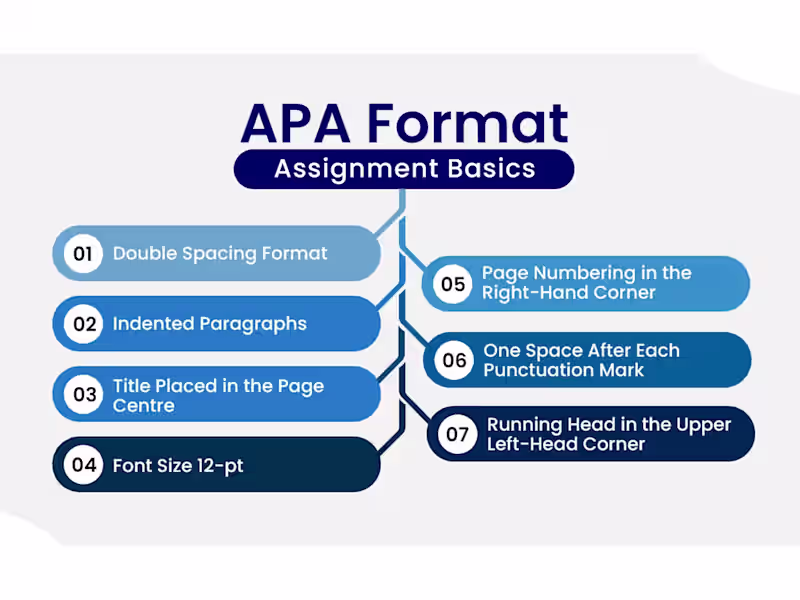 APA Format
Assignment Basics

01 Double Spacing Format

02 Indented Paragraphs

03 Title Placed in the Page Centre

04 Font Size 12-pt

05 Page Numbering in the Right-Hand Corner

06 One Space After Each Punctuation Mark

07 Running Head in the Upper Left-Head Corner